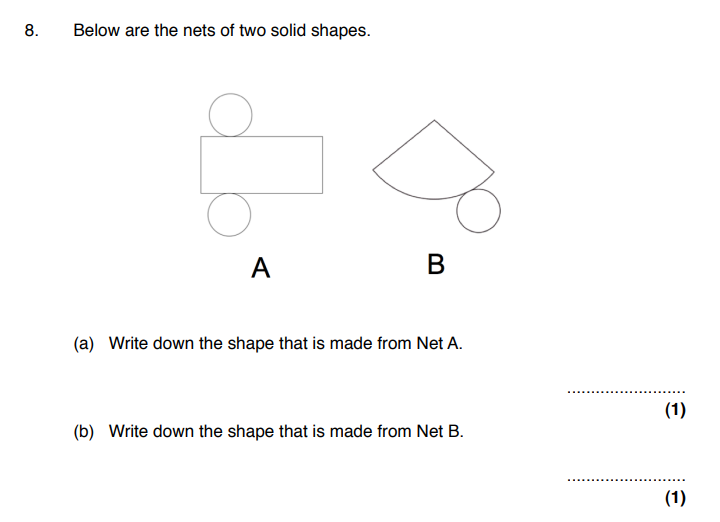 8. Below are the nets of two solid shapes.

A

B

(a) Write down the shape that is made from Net A.

____

(1)

(b) Write down the shape that is made from Net B.

____

(1)